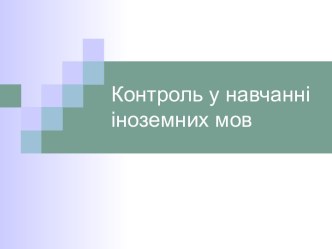 Контроль у навчанні іноземних мов